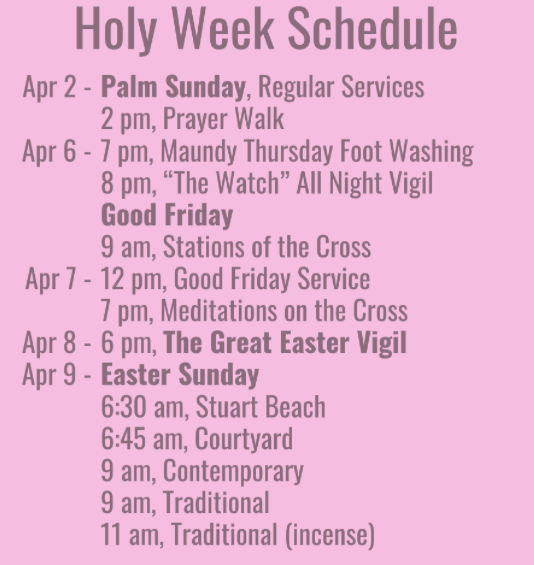 Holy Week Schedule

Apr 2 - Palm Sunday, Regular Services
2 pm, Prayer Walk
Apr 6 - 7 pm, Maundy Thursday Foot Washing
8 pm, "The Watch" All Night Vigil
Good Friday
9 am, Stations of the Cross
Apr 7 - 12 pm, Good Friday Service
7 pm, Meditations on the Cross
Apr 8 - 6 pm, The Great Easter Vigil
Apr 9 - Easter Sunday
6:30 am, Stuart Beach
6:45 am, Courtyard
9 am, Contemporary
9 am, Traditional
11 am, Traditional (incense)